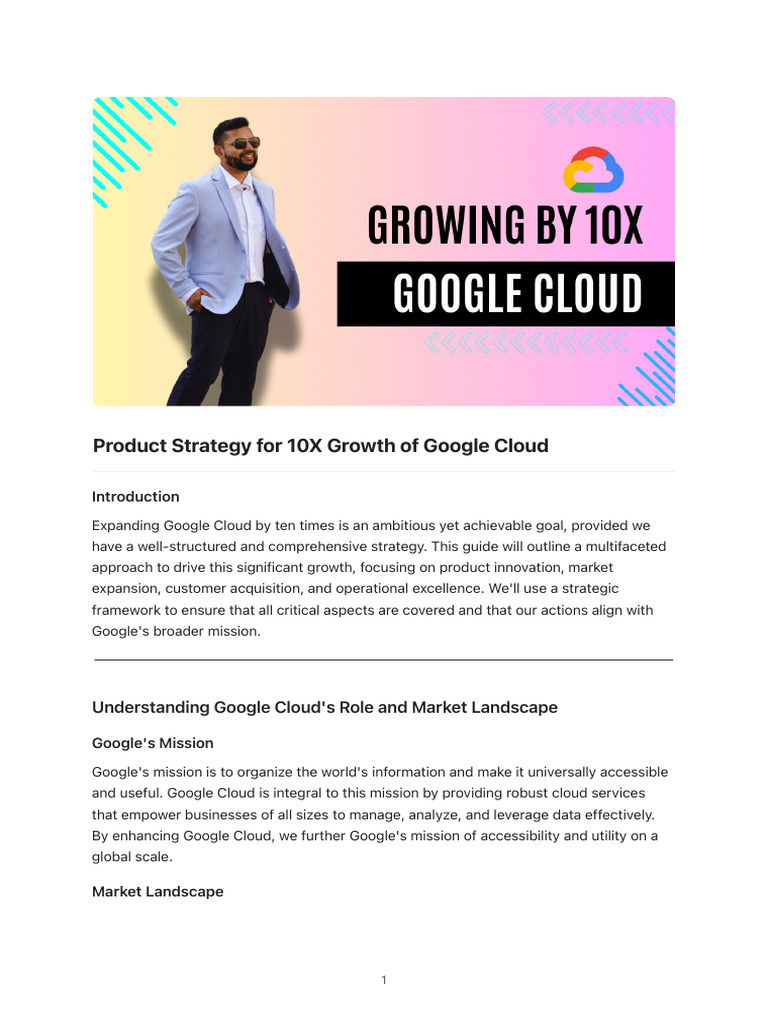 GROWING BY 10X
GOOGLE CLOUD

Product Strategy for 10X Growth of Google Cloud

Introduction

Expanding Google Cloud by ten times is an ambitious yet achievable goal, provided we have a well-structured and comprehensive strategy. This guide will outline a multifaceted approach to drive this significant growth, focusing on product innovation, market expansion, customer acquisition, and operational excellence. We'll use a strategic framework to ensure that all critical aspects are covered and that our actions align with Google's broader mission.

Understanding Google Cloud's Role and Market Landscape

Google's Mission

Google's mission is to organize the world's information and make it universally accessible and useful. Google Cloud is integral to this mission by providing robust cloud services that empower businesses of all sizes to manage, analyze, and leverage data effectively. By enhancing Google Cloud, we further Google's mission of accessibility and utility on a global scale.

Market Landscape

1